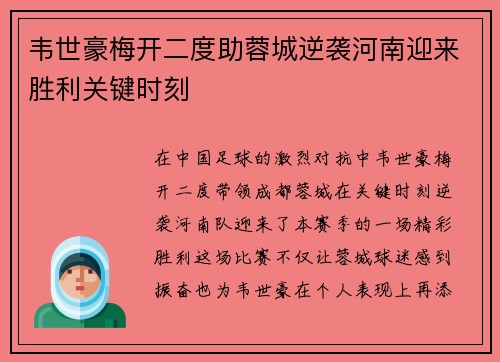 韦世豪梅开二度助蓉城逆袭河南迎来胜利关键时刻

在中国足球的激烈对抗中韦世豪梅开二度带领成都蓉城在关键时刻逆袭河南队迎来了本赛季的一场精彩胜利这场比赛不仅让蓉城球迷感到振奋也为韦世豪在个人表现上再添